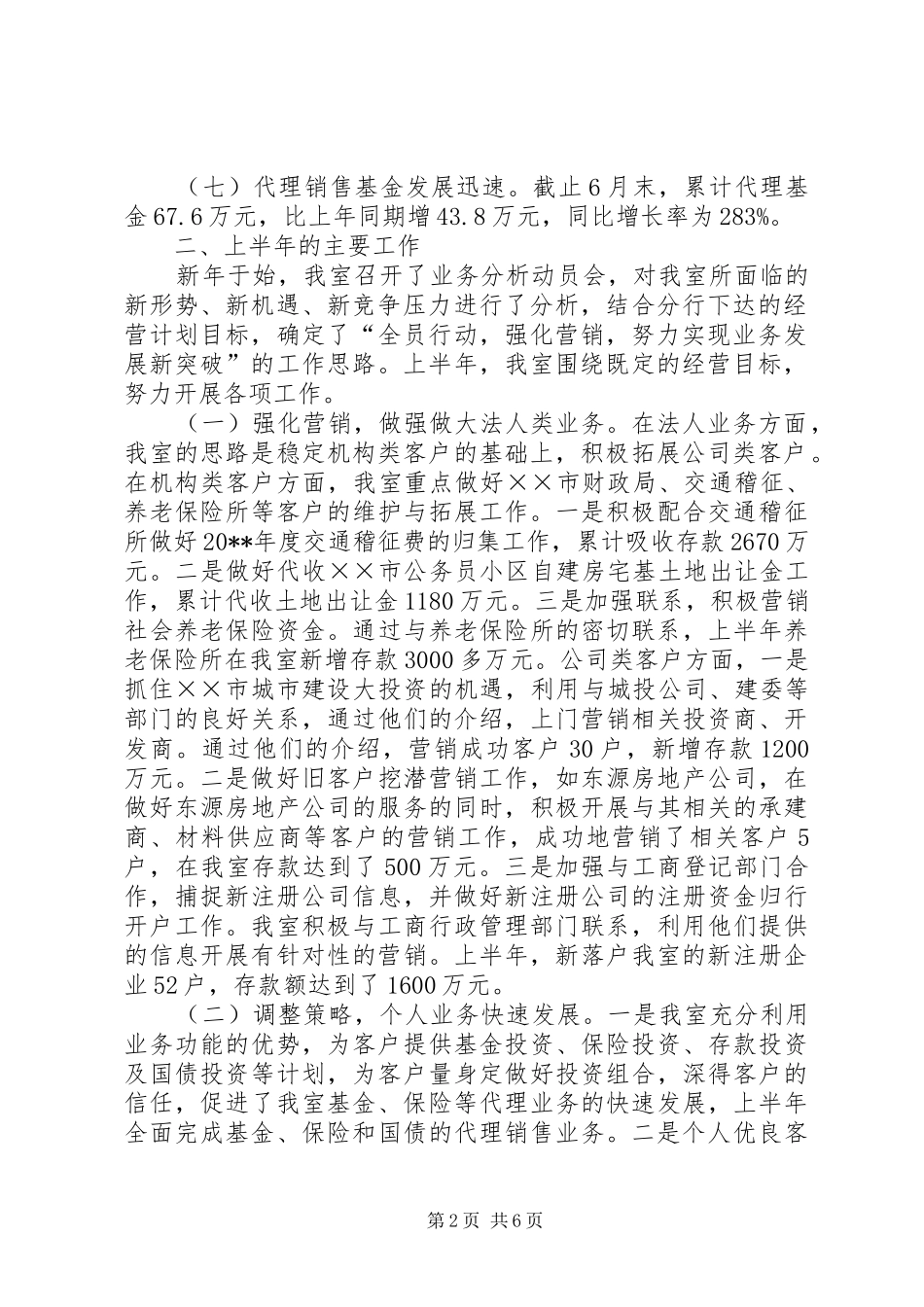 （七）代理销售基金发展迅速。截止6月末，累计代理基金67.6万元，比上年同期增43.8万元，同比增长率为283%。

二、上半年的主要工作

新年于始，我室召开了业务分析动员会，对我室所面临的新形势、新机遇、新竞争压力进行了分析，结合分行下达的经营计划目标，确定了“全员行动，强化营销，努力实现业务发展新突破”的工作思路。上半年，我室围绕既定的经营目标，努力开展各项工作。

（一）强化营销，做强做大法人类业务。在法人业务方面，我室的思路是稳定机构类客户的基础上，积极拓展公司类客户。在机构类客户方面，我室重点做好××市财政局、交通稽征、养老保险所等客户的维护与拓展工作。一是积极配合交通稽征所做好20**年度交通稽征费的归集工作，累计吸收存款2670万元。二是做好代收××市公务员小区自建房宅基土地出让金工作，累计代收土地出让金1180万元。三是加强联系，积极营销社会养老保险资金。通过与养老保险所的密切联系，上半年养老保险所在我室新增存款3000多万元。公司类客户方面，一是抓住××市城市建设大投资的机遇，利用与城投公司、建委等部门的良好关系，通过他们的介绍，上门营销相关投资商、开发商。通过他们的介绍，营销成功客户30户，新增存款1200万元。二是做好旧客户挖潜营销工作，如东源房地产公司，在做好东源房地产公司的服务的同时，积极开展与其相关的承建商、材料供应商等客户的营销工作，成功地营销了相关客户5户，在我室存款达到了500万元。三是加强与工商登记部门合作，捕捉新注册公司信息，并做好新注册公司的注册资金归行开户工作。我室积极与工商行政管理部门联系，利用他们提供的信息开展有针对性的营销。上半年，新落户我室的新注册企业52户，存款额达到了1600万元。

（二）调整策略，个人业务快速发展。一是我室充分利用业务功能的优势，为客户提供基金投资、保险投资、存款投资及国债投资等计划，为客户量身定做好投资组合，深得客户的信任，促进了我室基金、保险等代理业务的快速发展，上半年全面完成基金、保险和国债的代理销售业务。二是个人优良客

第2页 共6页